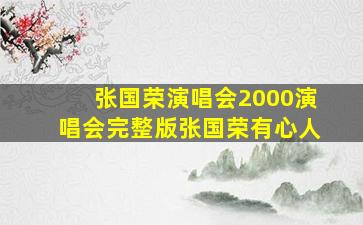 张国荣演唱会2000演唱会完整版张国荣有心人